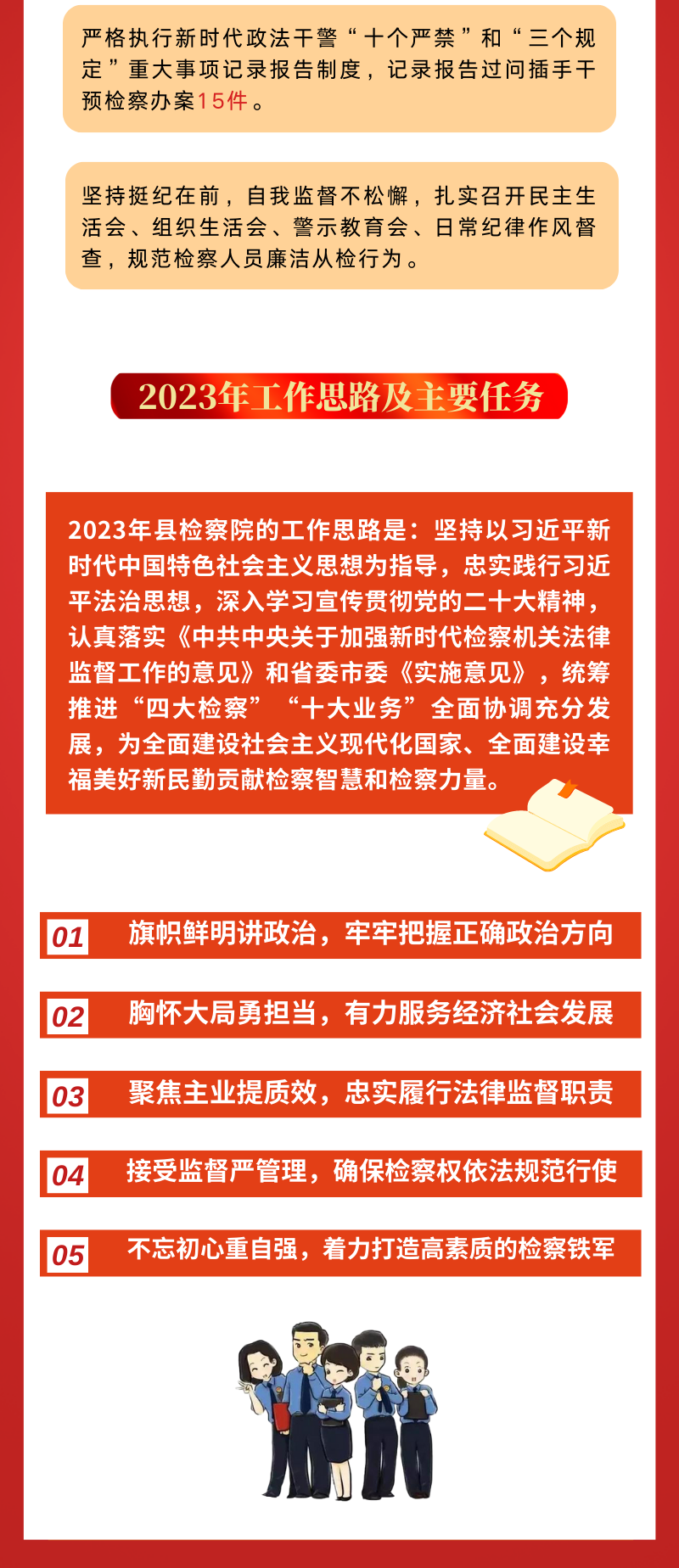 严格执行新时代政法干警“十个严禁”和“三个规定”重大事项记录报告制度，记录报告过问插手干预检察办案15件。

坚持挺纪在前，自我监督不松懈，扎实召开民主生活会、组织生活会、警示教育会、日常纪律作风督查，规范检察人员廉洁从检行为。

2023年工作思路及主要任务

2023年县检察院的工作思路是：坚持以习近平新时代中国特色社会主义思想为指导，忠实践行习近平法治思想，深入学习宣传贯彻党的二十大精神，认真落实《中共中央关于加强新时代检察机关法律监督工作的意见》和省委市委《实施意见》，统筹推进“四大检察”“十大业务”全面协调充分发展，为全面建设社会主义现代化国家、全面建设幸福美好新民勤贡献检察智慧和检察力量。

01 旗帜鲜明讲政治，牢牢把握正确政治方向

02 胸怀大局勇担当，有力服务经济社会发展

03 聚焦主业提质效，忠实履行法律监督职责

04 接受监督严管理，确保检察权依法规范行使

05 不忘初心重自强，着力打造高素质的检察铁军